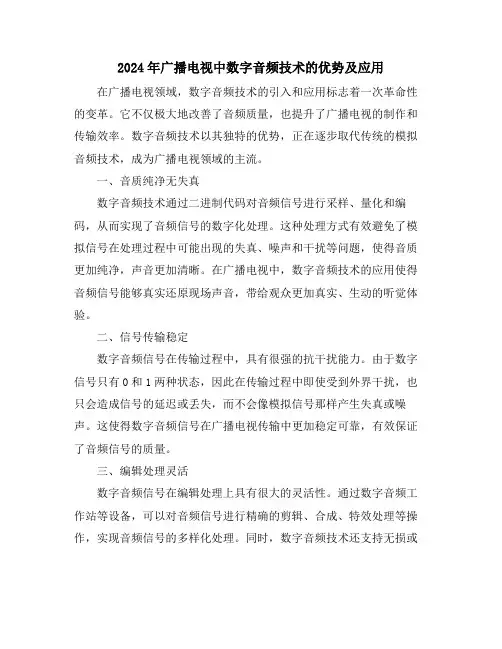 2024年广播电视中数字音频技术的优势及应用

在广播电视领域，数字音频技术的引入和应用标志着一次革命性的变革。它不仅极大地改善了音频质量，也提升了广播电视的制作和传输效率。数字音频技术以其独特的优势，正在逐步取代传统的模拟音频技术，成为广播电视领域的主流。

一、音质纯净无失真

数字音频技术通过二进制代码对音频信号进行采样、量化和编码，从而实现了音频信号的数字化处理。这种处理方式有效避免了模拟信号在处理过程中可能出现的失真、噪声和干扰等问题，使得音质更加纯净，声音更加清晰。在广播电视中，数字音频技术的应用使得音频信号能够真实还原现场声音，带给观众更加真实、生动的听觉体验。

二、信号传输稳定

数字音频信号在传输过程中，具有很强的抗干扰能力。由于数字信号只有0和1两种状态，因此在传输过程中即使受到外界干扰，也只会造成信号的延迟或丢失，而不会像模拟信号那样产生失真或噪声。这使得数字音频信号在广播电视传输中更加稳定可靠，有效保证了音频信号的质量。

三、编辑处理灵活

数字音频信号在编辑处理上具有很大的灵活性。通过数字音频工作站等设备，可以对音频信号进行精确的剪辑、合成、特效处理等操作，实现音频信号的多样化处理。同时，数字音频技术还支持无损或